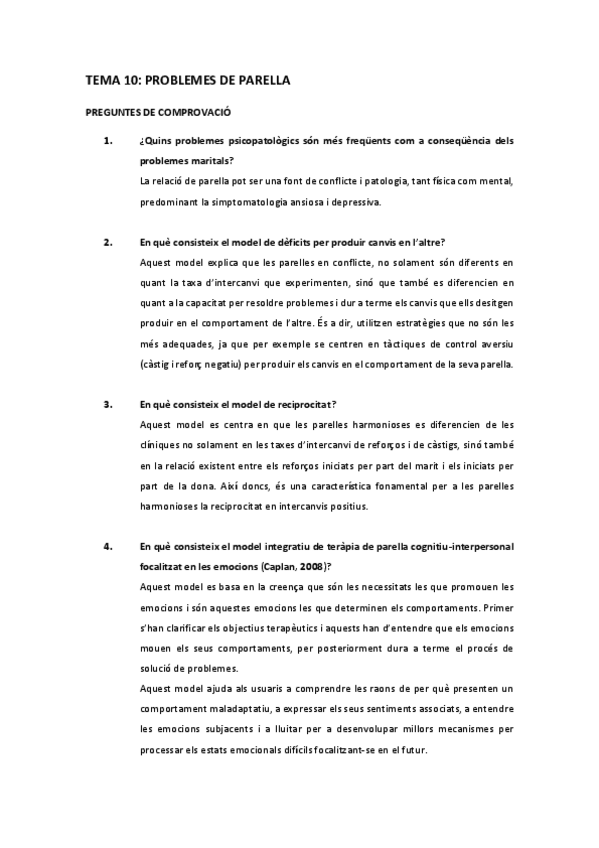 TEMA 10: PROBLEMES DE PARELLA

PREGUNTES DE COMPROVACIÓ

1. ¿Quins problemes psicopatològics són més freqüents com a conseqüència dels problemes maritals?

La relació de parella pot ser una font de conflicte i patologia, tant física com mental, predominant la simptomatologia ansiosa i depressiva.

2. En què consisteix el model de dèficits per produir canvis en l'altre?

Aquest model explica que les parelles en conflicte, no solament són diferents en quant la taxa d'intercanvi que experimenten, sinó que també es diferencien en quant a la capacitat per resoldre problemes i dur a terme els canvis que ells desitgen produir en el comportament de l'altre. És a dir, utilitzen estratègies que no són les més adequades, ja que per exemple se centren en tàctiques de control aversiu (càstig i reforç negatiu) per produir els canvis en el comportament de la seva parella.

3. En què consisteix el model de reciprocitat?

Aquest model es centra en que les parelles harmonioses es diferencien de les clíniques no solament en les taxes d'intercanvi de reforços i de càstigs, sinó també en la relació existent entre els reforços iniciats per part del marit i els iniciats per part de la dona. Així doncs, és una característica fonamental per a les parelles harmonioses la reciprocitat en intercanvis positius.

4. En què consisteix el model integratiu de teràpia de parella cognitiu-interpersonal focalitzat en les emocions (Caplan, 2008)?

Aquest model es basa en la creença que són les necessitats les que promouen les emocions i són aquestes emocions les que determinen els comportaments. Primer s'han clarificar els objectius terapèutics i aquests han d'entendre que els emocions mouen els seus comportaments, per posteriorment dura a terme el procés de solució de problemes.

Aquest model ajuda als usuaris a comprendre les raons de per què presenten un comportament maladaptatiu, a expressar els seus sentiments associats, a entendre les emocions subjacents i a lluitar per a desenvolupar millors mecanismes per processar els estats emocionals difícils focalitzant-se en el futur.